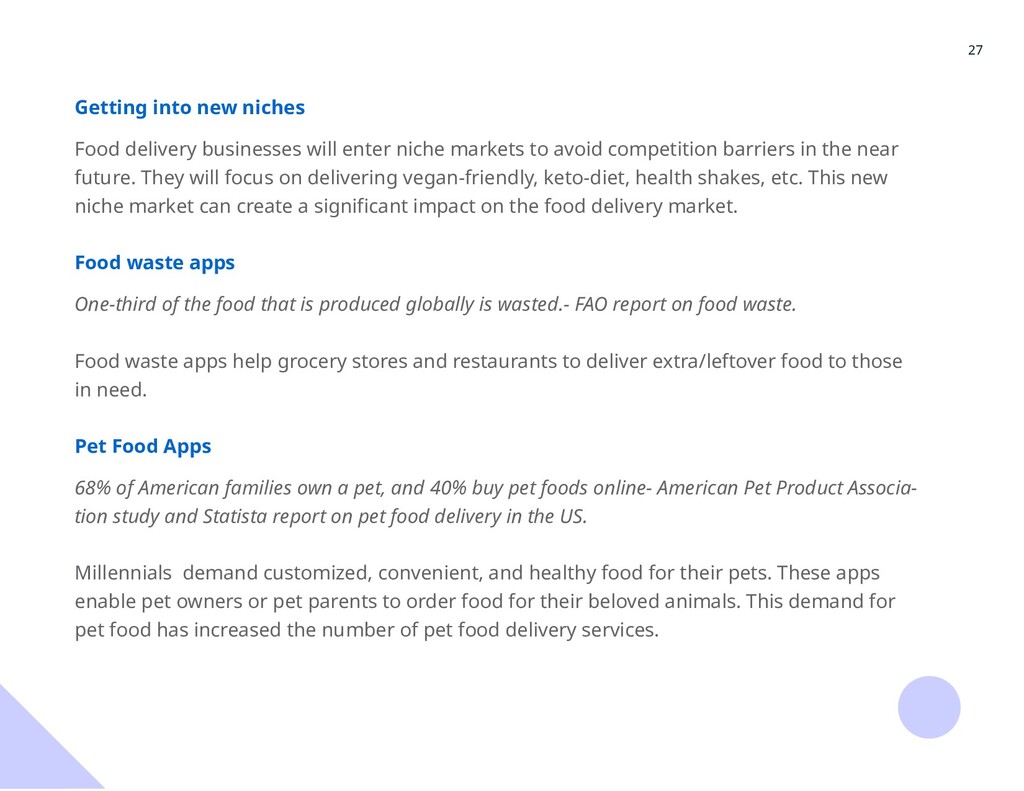 27

Getting into new niches

Food delivery businesses will enter niche markets to avoid competition barriers in the near future. They will focus on delivering vegan-friendly, keto-diet, health shakes, etc. This new niche market can create a significant impact on the food delivery market.

Food waste apps

One-third of the food that is produced globally is wasted.- FAO report on food waste.

Food waste apps help grocery stores and restaurants to deliver extra/leftover food to those in need.

Pet Food Apps

68% of American families own a pet, and 40% buy pet foods online- American Pet Product Association study and Statista report on pet food delivery in the US.

Millennials demand customized, convenient, and healthy food for their pets. These apps enable pet owners or pet parents to order food for their beloved animals. This demand for pet food has increased the number of pet food delivery services.